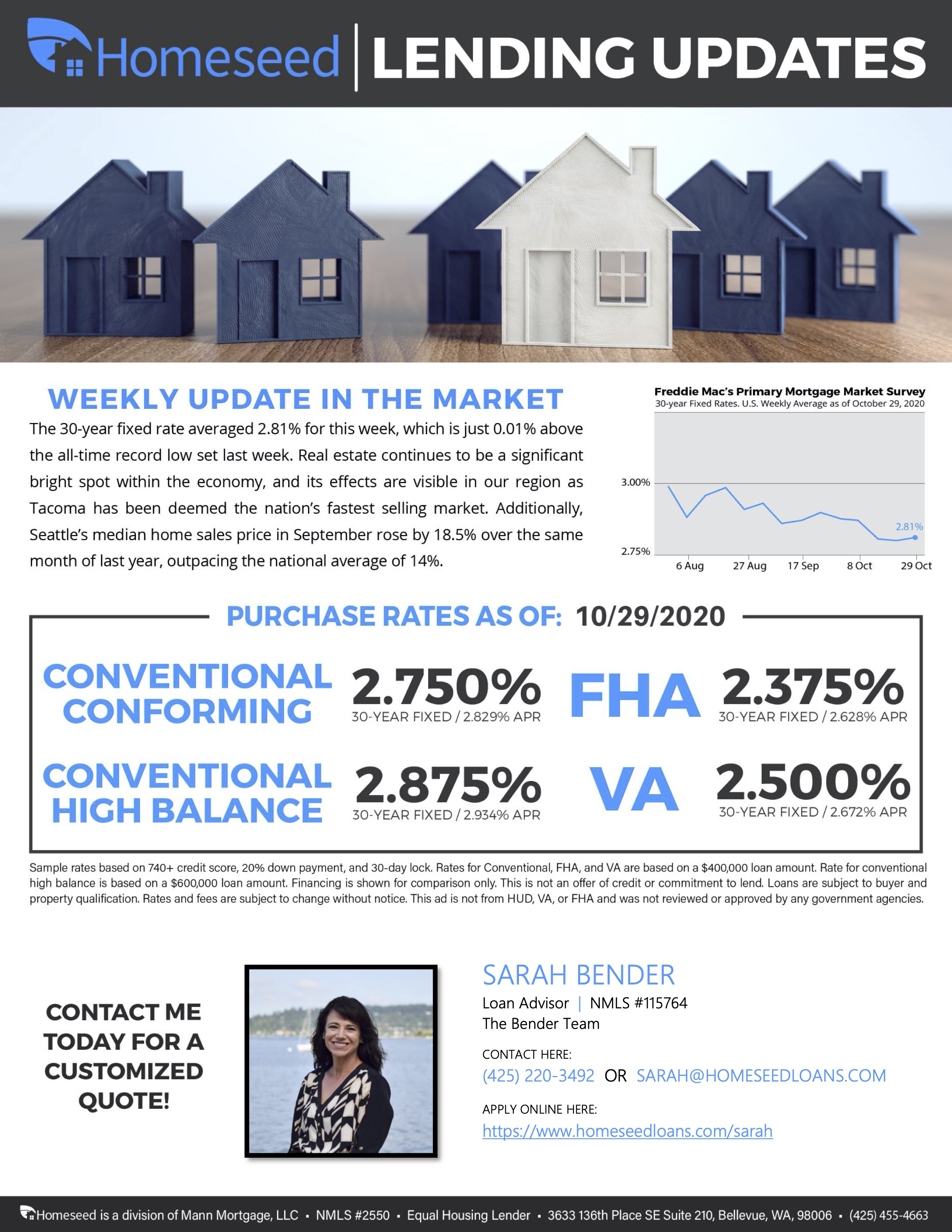 Homeseed | LENDING UPDATES

WEEKLY UPDATE IN THE MARKET

The 30-year fixed rate averaged 2.81% for this week, which is just 0.01% above the all-time record low set last week. Real estate continues to be a significant bright spot within the economy, and its effects are visible in our region as Tacoma has been deemed the nation's fastest selling market. Additionally, Seattle's median home sales price in September rose by 18.5% over the same month of last year, outpacing the national average of 14%.

Freddie Mac's Primary Mortgage Market Survey
30-year Fixed Rates. U.S. Weekly Average as of October 29, 2020

3.00%
2.75%
2.81%
6 Aug 27 Aug 17 Sep 8 Oct 29 Oct

PURCHASE RATES AS OF: 10/29/2020

CONVENTIONAL CONFORMING 2.750% 30-YEAR FIXED / 2.829% APR

FHA 2.375% 30-YEAR FIXED / 2.628% APR

CONVENTIONAL HIGH BALANCE 2.875% 30-YEAR FIXED / 2.934% APR

VA 2.500% 30-YEAR FIXED / 2.672% APR

Sample rates based on 740+ credit score, 20% down payment, and 30-day lock. Rates for Conventional, FHA, and VA are based on a $400,000 loan amount. Rate for conventional high balance is based on a $600,000 loan amount. Financing is shown for comparison only. This is not an offer of credit or commitment to lend. Loans are subject to buyer and property qualification. Rates and fees are subject to change without notice. This ad is not from HUD, VA, or FHA and was not reviewed or approved by any government agencies.

CONTACT ME TODAY FOR A CUSTOMIZED QUOTE!

SARAH BENDER
Loan Advisor | NMLS #115764
The Bender Team

CONTACT HERE:
(425) 220-3492 OR SARAH@HOMESEEDLOANS.COM

APPLY ONLINE HERE:
https://www.homeseedloans.com/sarah

Homeseed is a division of Mann Mortgage, LLC • NMLS #2550 • Equal Housing Lender • 3633 136th Place SE Suite 210, Bellevue, WA, 98006 • (425) 455-4663